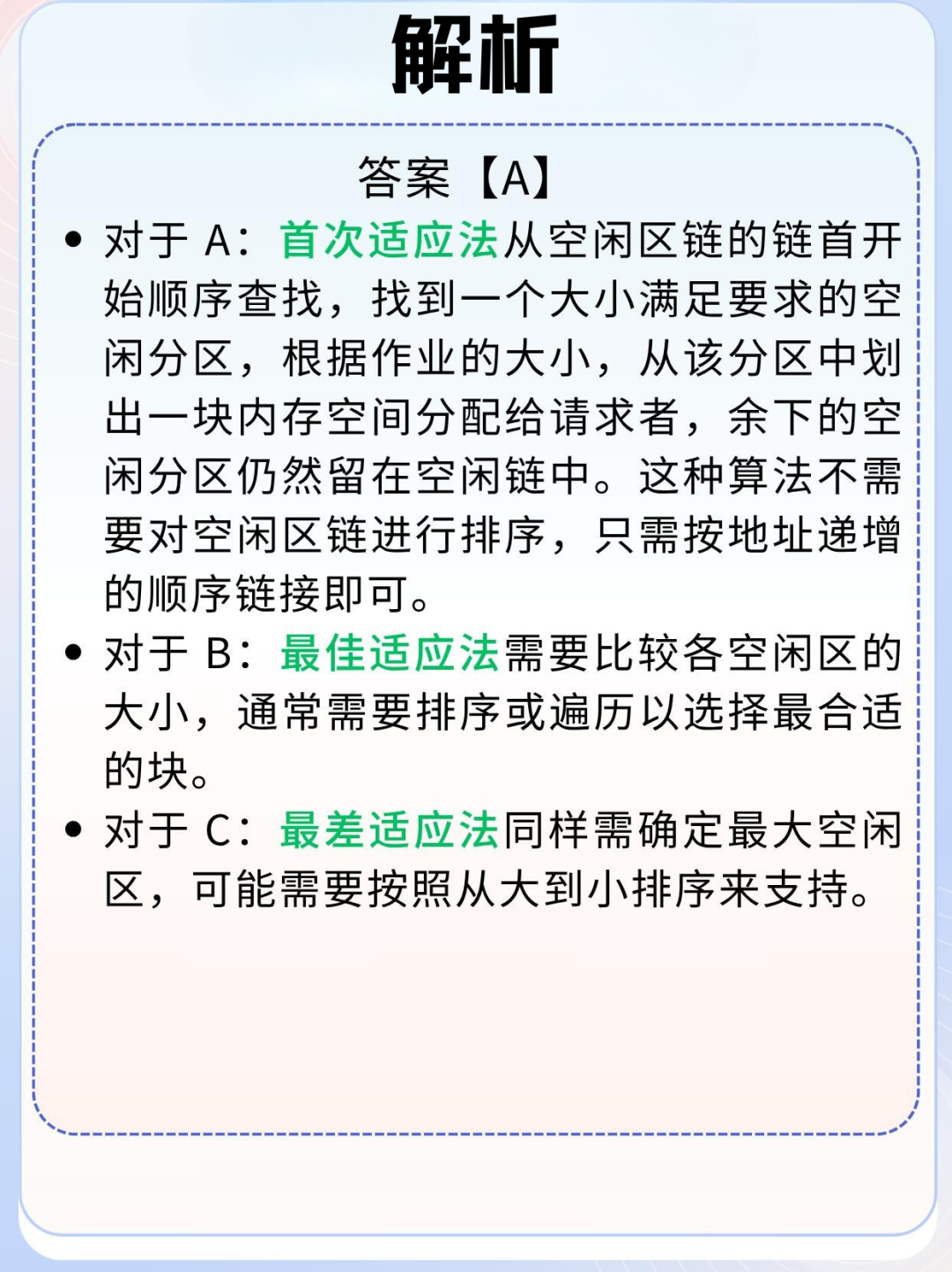 解析

答案【A】

• 对于 A：首次适应法从空闲区链的链首开始顺序查找，找到一个大小满足要求的空闲分区，根据作业的大小，从该分区中划出一块内存空间分配给请求者，余下的空闲分区仍然留在空闲链中。这种算法不需要对空闲区链进行排序，只需按地址递增的顺序链接即可。

• 对于 B：最佳适应法需要比较各空闲区的大小，通常需要排序或遍历以选择最合适的块。

• 对于 C：最差适应法同样需确定最大空闲区，可能需要按照从大到小排序来支持。